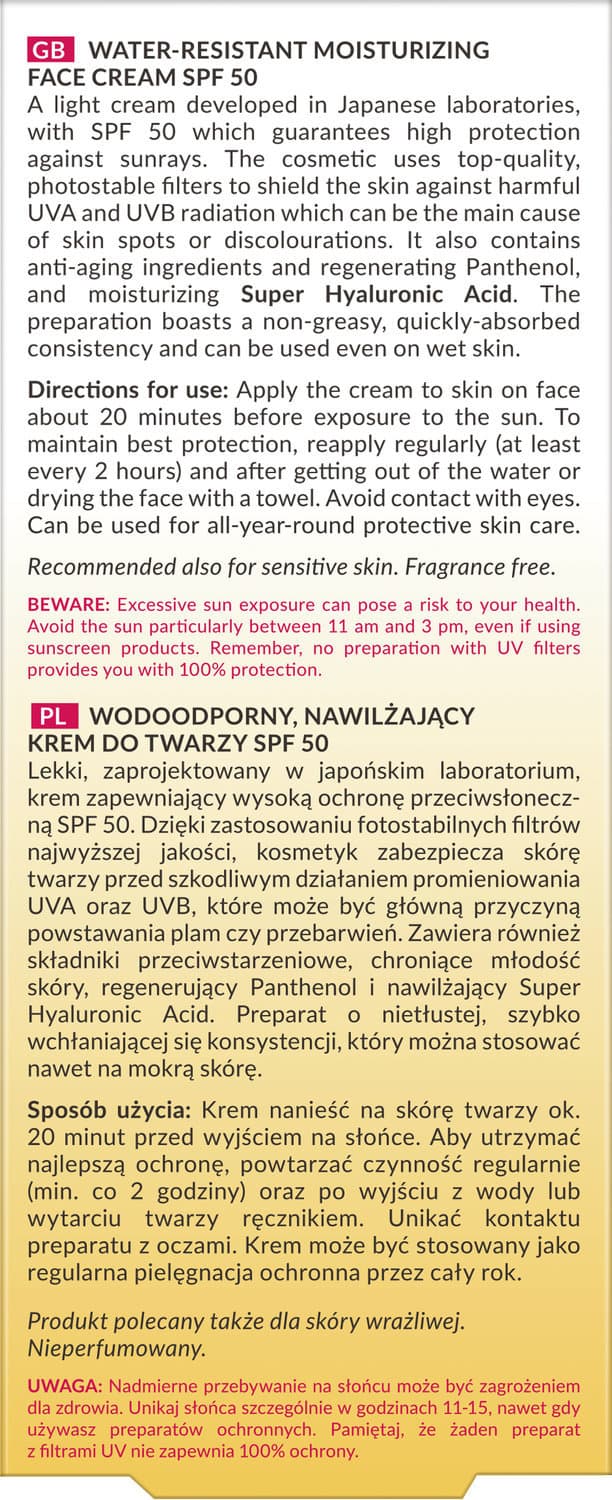 GB WATER-RESISTANT MOISTURIZING FACE CREAM SPF 50
A light cream developed in Japanese laboratories, with SPF 50 which guarantees high protection against sunrays. The cosmetic uses top-quality, photostable filters to shield the skin against harmful UVA and UVB radiation which can be the main cause of skin spots or discolourations. It also contains anti-aging ingredients and regenerating Panthenol, and moisturizing Super Hyaluronic Acid. The preparation boasts a non-greasy, quickly-absorbed consistency and can be used even on wet skin.

Directions for use: Apply the cream to skin on face about 20 minutes before exposure to the sun. To maintain best protection, reapply regularly (at least every 2 hours) and after getting out of the water or drying the face with a towel. Avoid contact with eyes. Can be used for all-year-round protective skin care.

Recommended also for sensitive skin. Fragrance free.

BEWARE: Excessive sun exposure can pose a risk to your health. Avoid the sun particularly between 11 am and 3 pm, even if using sunscreen products. Remember, no preparation with UV filters provides you with 100% protection.

PL WODOODPORNY, NAWILŻAJĄCY KREM DO TWARZY SPF 50
Lekki, zaprojektowany w japońskim laboratorium, krem zapewniający wysoką ochronę przeciwsłoneczną SPF 50. Dzięki zastosowaniu fotostabilnych filtrów najwyższej jakości, kosmetyk zabezpiecza skórę twarzy przed szkodliwym działaniem promieniowania UVA oraz UVB, które może być główną przyczyną powstawania plam czy przebarwień. Zawiera również składniki przeciwstarzeniowe, chroniące młodość skóry, regenerujący Panthenol i nawilżający Super Hyaluronic Acid. Preparat o nietłustej, szybko wchłaniającej się konsystencji, który można stosować nawet na mokrą skórę.

Sposób użycia: Krem nanieść na skórę twarzy ok. 20 minut przed wyjściem na słońce. Aby utrzymać najlepszą ochronę, powtarzać czynność regularnie (min. co 2 godziny) oraz po wyjściu z wody lub wytarciu twarzy ręcznikiem. Unikać kontaktu preparatu z oczami. Krem może być stosowany jako regularna pielęgnacja ochronna przez cały rok.

Produkt polecany także dla skóry wrażliwej. Nieperfumowany.

UWAGA: Nadmierne przebywanie na słońcu może być zagrożeniem dla zdrowia. Unikaj słońca szczególnie w godzinach 11-15, nawet gdy używasz preparatów ochronnych. Pamiętaj, że żaden preparat z filtrami UV nie zapewnia 100% ochrony.